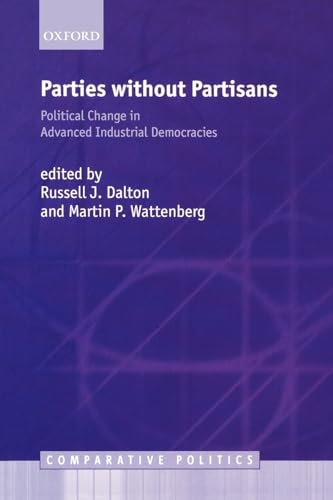 OXFORD

Parties without Partisans

Political Change in Advanced Industrial Democracies

edited by
Russell J. Dalton
and Martin P. Wattenberg

COMPARATIVE POLITICS